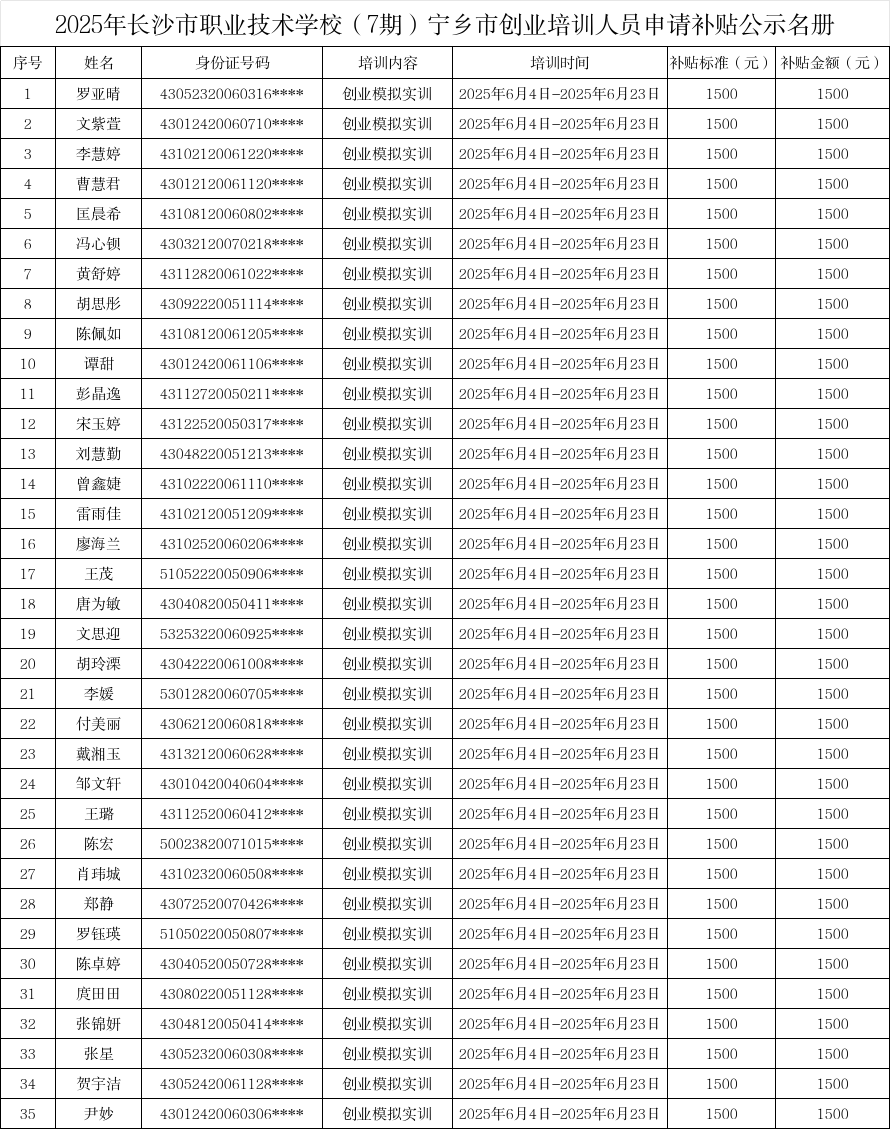 2025年长沙市职业技术学校（7期）宁乡市创业培训人员申请补贴公示名册

| 序号 | 姓名 | 身份证号码 | 培训内容 | 培训时间 | 补贴标准（元） | 补贴金额（元） |
|---|---|---|---|---|---|---|
| 1 | 罗亚晴 | 43052320060316**** | 创业模拟实训 | 2025年6月4日-2025年6月23日 | 1500 | 1500 |
| 2 | 文紫萱 | 43012420060710**** | 创业模拟实训 | 2025年6月4日-2025年6月23日 | 1500 | 1500 |
| 3 | 李慧婷 | 43102120061220**** | 创业模拟实训 | 2025年6月4日-2025年6月23日 | 1500 | 1500 |
| 4 | 曹慧君 | 43012120061120**** | 创业模拟实训 | 2025年6月4日-2025年6月23日 | 1500 | 1500 |
| 5 | 匡晨希 | 43108120060802**** | 创业模拟实训 | 2025年6月4日-2025年6月23日 | 1500 | 1500 |
| 6 | 冯心钡 | 43032120070218**** | 创业模拟实训 | 2025年6月4日-2025年6月23日 | 1500 | 1500 |
| 7 | 黄舒婷 | 43112820061022**** | 创业模拟实训 | 2025年6月4日-2025年6月23日 | 1500 | 1500 |
| 8 | 胡思彤 | 43092220051114**** | 创业模拟实训 | 2025年6月4日-2025年6月23日 | 1500 | 1500 |
| 9 | 陈佩如 | 43108120061205**** | 创业模拟实训 | 2025年6月4日-2025年6月23日 | 1500 | 1500 |
| 10 | 谭甜 | 43012420061106**** | 创业模拟实训 | 2025年6月4日-2025年6月23日 | 1500 | 1500 |
| 11 | 彭晶逸 | 43112720050211**** | 创业模拟实训 | 2025年6月4日-2025年6月23日 | 1500 | 1500 |
| 12 | 宋玉婷 | 43122520050317**** | 创业模拟实训 | 2025年6月4日-2025年6月23日 | 1500 | 1500 |
| 13 | 刘慧勤 | 43048220051213**** | 创业模拟实训 | 2025年6月4日-2025年6月23日 | 1500 | 1500 |
| 14 | 曾鑫婕 | 43102220061110**** | 创业模拟实训 | 2025年6月4日-2025年6月23日 | 1500 | 1500 |
| 15 | 雷雨佳 | 43102120051209**** | 创业模拟实训 | 2025年6月4日-2025年6月23日 | 1500 | 1500 |
| 16 | 廖海兰 | 43102520060206**** | 创业模拟实训 | 2025年6月4日-2025年6月23日 | 1500 | 1500 |
| 17 | 王茂 | 51052220050906**** | 创业模拟实训 | 2025年6月4日-2025年6月23日 | 1500 | 1500 |
| 18 | 唐为敏 | 43040820050411**** | 创业模拟实训 | 2025年6月4日-2025年6月23日 | 1500 | 1500 |
| 19 | 文思迎 | 53253220060925**** | 创业模拟实训 | 2025年6月4日-2025年6月23日 | 1500 | 1500 |
| 20 | 胡玲溧 | 43042220061008**** | 创业模拟实训 | 2025年6月4日-2025年6月23日 | 1500 | 1500 |
| 21 | 李媛 | 53012820060705**** | 创业模拟实训 | 2025年6月4日-2025年6月23日 | 1500 | 1500 |
| 22 | 付美丽 | 43062120060818**** | 创业模拟实训 | 2025年6月4日-2025年6月23日 | 1500 | 1500 |
| 23 | 戴湘玉 | 43132120060628**** | 创业模拟实训 | 2025年6月4日-2025年6月23日 | 1500 | 1500 |
| 24 | 邹文轩 | 43010420040604**** | 创业模拟实训 | 2025年6月4日-2025年6月23日 | 1500 | 1500 |
| 25 | 王璐 | 43112520060412**** | 创业模拟实训 | 2025年6月4日-2025年6月23日 | 1500 | 1500 |
| 26 | 陈宏 | 50023820071015**** | 创业模拟实训 | 2025年6月4日-2025年6月23日 | 1500 | 1500 |
| 27 | 肖玮城 | 43102320060508**** | 创业模拟实训 | 2025年6月4日-2025年6月23日 | 1500 | 1500 |
| 28 | 郑静 | 43072520070426**** | 创业模拟实训 | 2025年6月4日-2025年6月23日 | 1500 | 1500 |
| 29 | 罗钰瑛 | 51050220050807**** | 创业模拟实训 | 2025年6月4日-2025年6月23日 | 1500 | 1500 |
| 30 | 陈卓婷 | 43040520050728**** | 创业模拟实训 | 2025年6月4日-2025年6月23日 | 1500 | 1500 |
| 31 | 庹田田 | 43080220051128**** | 创业模拟实训 | 2025年6月4日-2025年6月23日 | 1500 | 1500 |
| 32 | 张锦妍 | 43048120050414**** | 创业模拟实训 | 2025年6月4日-2025年6月23日 | 1500 | 1500 |
| 33 | 张星 | 43052320060308**** | 创业模拟实训 | 2025年6月4日-2025年6月23日 | 1500 | 1500 |
| 34 | 贺宇洁 | 43052420061128**** | 创业模拟实训 | 2025年6月4日-2025年6月23日 | 1500 | 1500 |
| 35 | 尹妙 | 43012420060306**** | 创业模拟实训 | 2025年6月4日-2025年6月23日 | 1500 | 1500 |